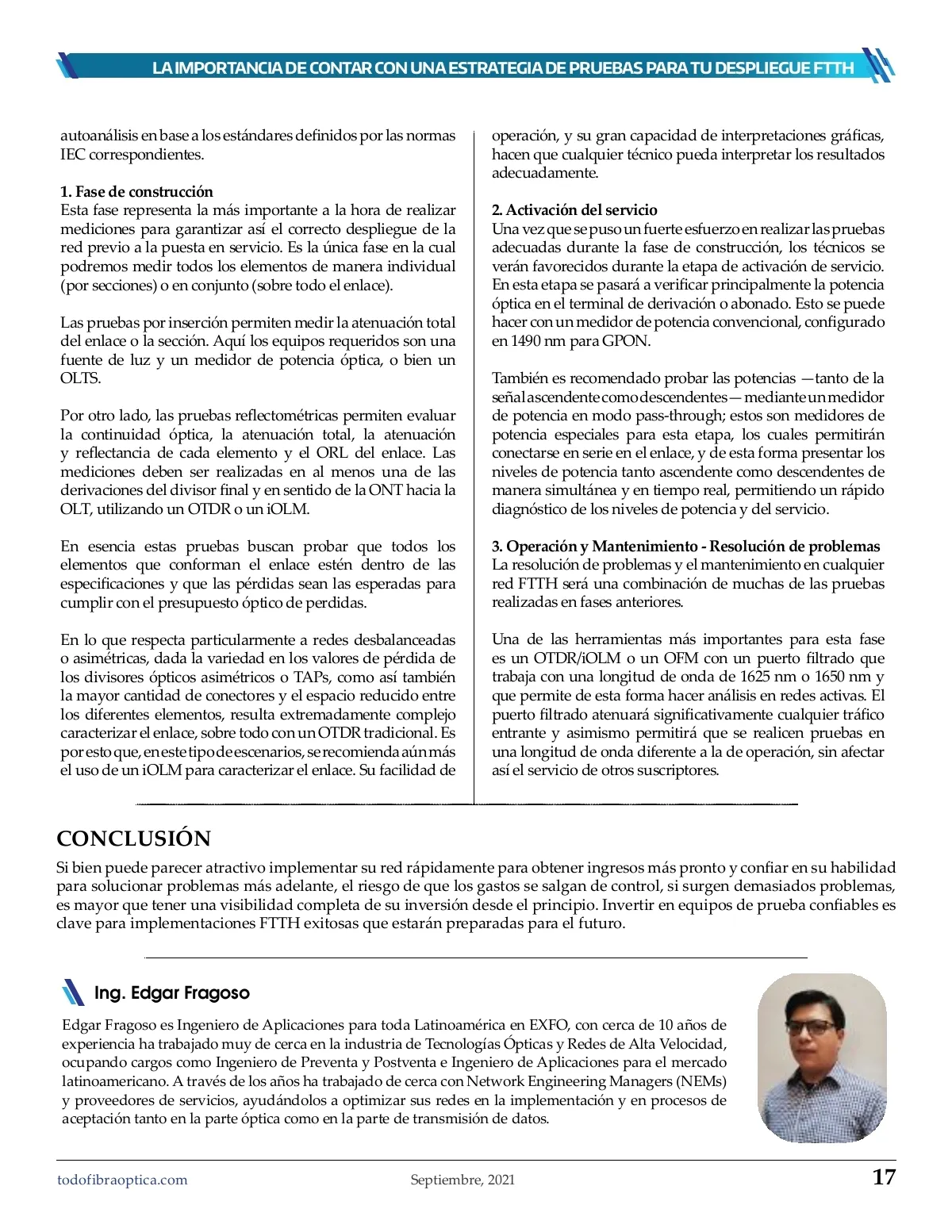 LA IMPORTANCIA DE CONTAR CON UNA ESTRATEGIA DE PRUEBAS PARA TU DESPLIEGUE FTTH

autoanálisis en base a los estándares definidos por las normas IEC correspondientes.

1. Fase de construcción
Esta fase representa la más importante a la hora de realizar mediciones para garantizar así el correcto despliegue de la red previo a la puesta en servicio. Es la única fase en la cual podremos medir todos los elementos de manera individual (por secciones) o en conjunto (sobre todo el enlace).

Las pruebas por inserción permiten medir la atenuación total del enlace o la sección. Aquí los equipos requeridos son una fuente de luz y un medidor de potencia óptica, o bien un OLTS.

Por otro lado, las pruebas reflectométricas permiten evaluar la continuidad óptica, la atenuación total, la atenuación y reflectancia de cada elemento y el ORL del enlace. Las mediciones deben ser realizadas en al menos una de las derivaciones del divisor final y en sentido de la ONT hacia la OLT, utilizando un OTDR o un iOLM.

En esencia estas pruebas buscan probar que todos los elementos que conforman el enlace estén dentro de las especificaciones y que las pérdidas sean las esperadas para cumplir con el presupuesto óptico de perdidas.

En lo que respecta particularmente a redes desbalanceadas o asimétricas, dada la variedad en los valores de pérdida de los divisores ópticos asimétricos o TAPs, como así también la mayor cantidad de conectores y el espacio reducido entre los diferentes elementos, resulta extremadamente complejo caracterizar el enlace, sobre todo con un OTDR tradicional. Es por esto que, en este tipo de escenarios, se recomienda aún más el uso de un iOLM para caracterizar el enlace. Su facilidad de operación, y su gran capacidad de interpretaciones gráficas, hacen que cualquier técnico pueda interpretar los resultados adecuadamente.

2. Activación del servicio
Una vez que se puso un fuerte esfuerzo en realizar las pruebas adecuadas durante la fase de construcción, los técnicos se verán favorecidos durante la etapa de activación de servicio. En esta etapa se pasará a verificar principalmente la potencia óptica en el terminal de derivación o abonado. Esto se puede hacer con un medidor de potencia convencional, configurado en 1490 nm para GPON.

También es recomendado probar las potencias —tanto de la señal ascendente como descendentes— mediante un medidor de potencia en modo pass-through; estos son medidores de potencia especiales para esta etapa, los cuales permitirán conectarse en serie en el enlace, y de esta forma presentar los niveles de potencia tanto ascendente como descendentes de manera simultánea y en tiempo real, permitiendo un rápido diagnóstico de los niveles de potencia y del servicio.

3. Operación y Mantenimiento - Resolución de problemas
La resolución de problemas y el mantenimiento en cualquier red FTTH será una combinación de muchas de las pruebas realizadas en fases anteriores.

Una de las herramientas más importantes para esta fase es un OTDR/iOLM o un OFM con un puerto filtrado que trabaja con una longitud de onda de 1625 nm o 1650 nm y que permite de esta forma hacer análisis en redes activas. El puerto filtrado atenuará significativamente cualquier tráfico entrante y asimismo permitirá que se realicen pruebas en una longitud de onda diferente a la de operación, sin afectar así el servicio de otros suscriptores.

CONCLUSIÓN
Si bien puede parecer atractivo implementar su red rápidamente para obtener ingresos más pronto y confiar en su habilidad para solucionar problemas más adelante, el riesgo de que los gastos se salgan de control, si surgen demasiados problemas, es mayor que tener una visibilidad completa de su inversión desde el principio. Invertir en equipos de prueba confiables es clave para implementaciones FTTH exitosas que estarán preparadas para el futuro.

Ing. Edgar Fragoso
Edgar Fragoso es Ingeniero de Aplicaciones para toda Latinoamérica en EXFO, con cerca de 10 años de experiencia ha trabajado muy de cerca en la industria de Tecnologías Ópticas y Redes de Alta Velocidad, ocupando cargos como Ingeniero de Preventa y Postventa e Ingeniero de Aplicaciones para el mercado latinoamericano. A través de los años ha trabajado de cerca con Network Engineering Managers (NEMs) y proveedores de servicios, ayudándolos a optimizar sus redes en la implementación y en procesos de aceptación tanto en la parte óptica como en la parte de transmisión de datos.

todofibraoptica.com Septiembre, 2021 17